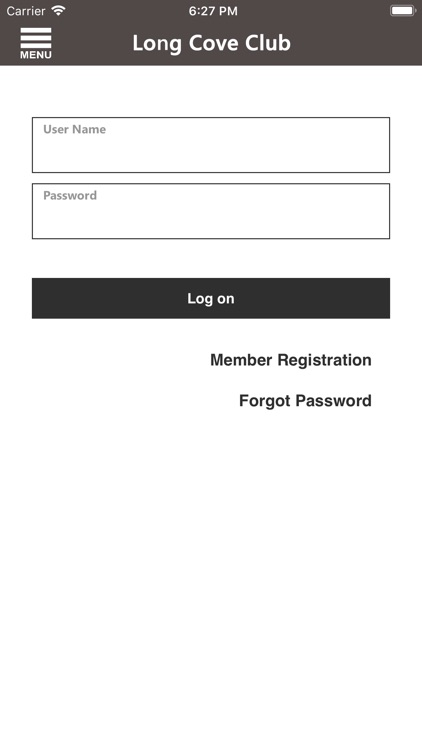 Carrier 6:27 PM

MENU Long Cove Club

User Name

Password

Log on

Member Registration

Forgot Password